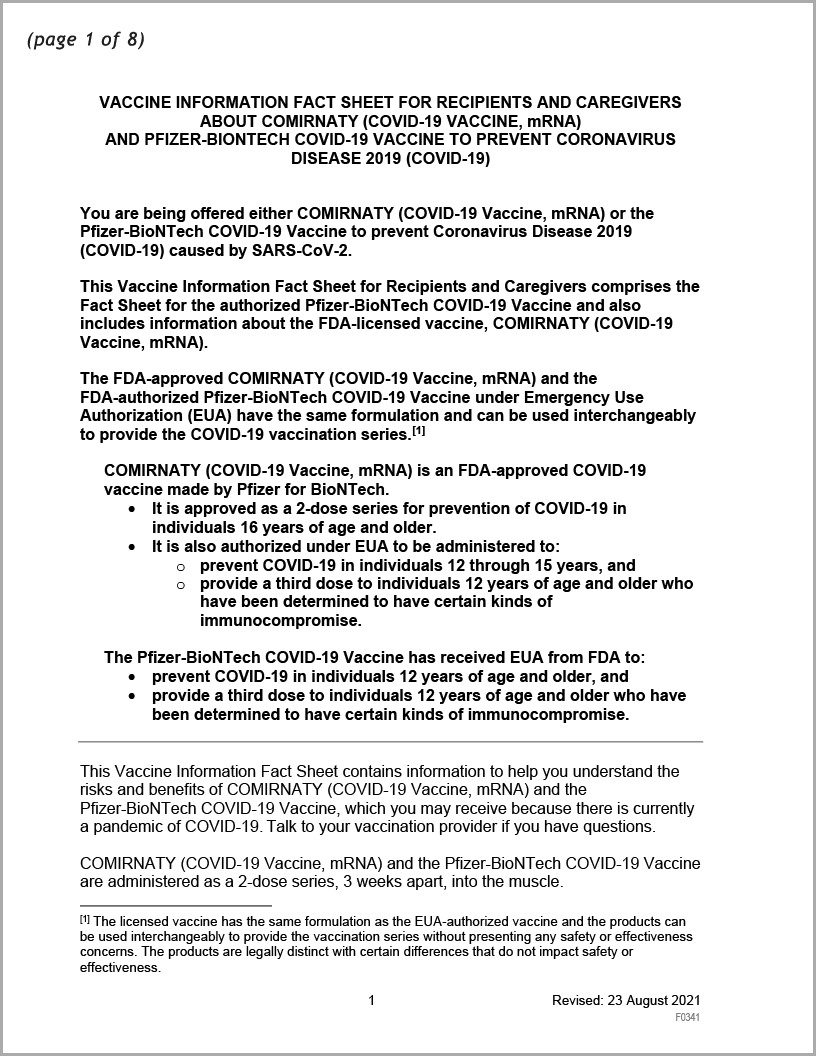 (page 1 of 8)

VACCINE INFORMATION FACT SHEET FOR RECIPIENTS AND CAREGIVERS ABOUT COMIRNATY (COVID-19 VACCINE, mRNA) AND PFIZER-BIONTECH COVID-19 VACCINE TO PREVENT CORONAVIRUS DISEASE 2019 (COVID-19)

You are being offered either COMIRNATY (COVID-19 Vaccine, mRNA) or the Pfizer-BioNTech COVID-19 Vaccine to prevent Coronavirus Disease 2019 (COVID-19) caused by SARS-CoV-2.

This Vaccine Information Fact Sheet for Recipients and Caregivers comprises the Fact Sheet for the authorized Pfizer-BioNTech COVID-19 Vaccine and also includes information about the FDA-licensed vaccine, COMIRNATY (COVID-19 Vaccine, mRNA).

The FDA-approved COMIRNATY (COVID-19 Vaccine, mRNA) and the FDA-authorized Pfizer-BioNTech COVID-19 Vaccine under Emergency Use Authorization (EUA) have the same formulation and can be used interchangeably to provide the COVID-19 vaccination series.$^{[1]}$

COMIRNATY (COVID-19 Vaccine, mRNA) is an FDA-approved COVID-19 vaccine made by Pfizer for BioNTech.
• It is approved as a 2-dose series for prevention of COVID-19 in individuals 16 years of age and older.
• It is also authorized under EUA to be administered to:
 o prevent COVID-19 in individuals 12 through 15 years, and
 o provide a third dose to individuals 12 years of age and older who have been determined to have certain kinds of immunocompromise.

The Pfizer-BioNTech COVID-19 Vaccine has received EUA from FDA to:
• prevent COVID-19 in individuals 12 years of age and older, and
• provide a third dose to individuals 12 years of age and older who have been determined to have certain kinds of immunocompromise.

This Vaccine Information Fact Sheet contains information to help you understand the risks and benefits of COMIRNATY (COVID-19 Vaccine, mRNA) and the Pfizer-BioNTech COVID-19 Vaccine, which you may receive because there is currently a pandemic of COVID-19. Talk to your vaccination provider if you have questions.

COMIRNATY (COVID-19 Vaccine, mRNA) and the Pfizer-BioNTech COVID-19 Vaccine are administered as a 2-dose series, 3 weeks apart, into the muscle.

$^{[1]}$ The licensed vaccine has the same formulation as the EUA-authorized vaccine and the products can be used interchangeably to provide the vaccination series without presenting any safety or effectiveness concerns. The products are legally distinct with certain differences that do not impact safety or effectiveness.

1 Revised: 23 August 2021
F0341